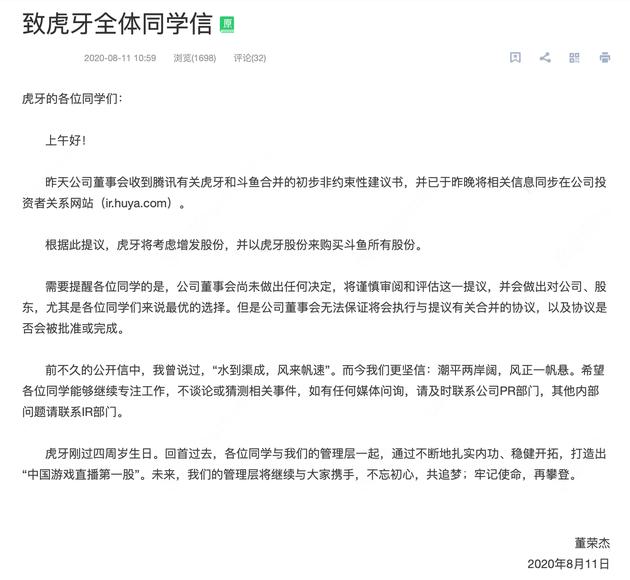 致虎牙全体同学信 原

2020-08-11 10:59 浏览(1698) 评论(32)

虎牙的各位同学们：

上午好！

昨天公司董事会收到腾讯有关虎牙和斗鱼合并的初步非约束性建议书，并已于昨晚将相关信息同步在公司投资者关系网站（ir.huya.com）。

根据此提议，虎牙将考虑增发股份，并以虎牙股份来购买斗鱼所有股份。

需要提醒各位同学的是，公司董事会尚未做出任何决定，将谨慎审阅和评估这一提议，并会做出对公司、股东，尤其是各位同学们来说最优的选择。但是公司董事会无法保证将会执行与提议有关合并的协议，以及协议是否会被批准或完成。

前不久的公开信中，我曾说过，“水到渠成，风来帆速”。而今我们更坚信：潮平两岸阔，风正一帆悬。希望各位同学能够继续专注工作，不谈论或猜测相关事件，如有任何媒体问询，请及时联系公司PR部门，其他内部问题请联系IR部门。

虎牙刚过四周岁生日。回首过去，各位同学与我们的管理层一起，通过不断地扎实内功、稳健开拓，打造出“中国游戏直播第一股”。未来，我们的管理层将继续与大家携手，不忘初心，共追梦；牢记使命，再攀登。

董荣杰
2020年8月11日